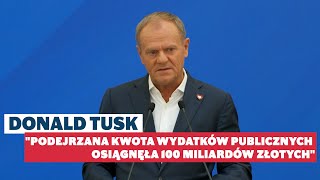 DONALD TUSK

"PODEJRZANA KWOTA WYDATKÓW PUBLICZNYCH OSIĄGNĘŁA 100 MILIARDÓW ZŁOTYCH"